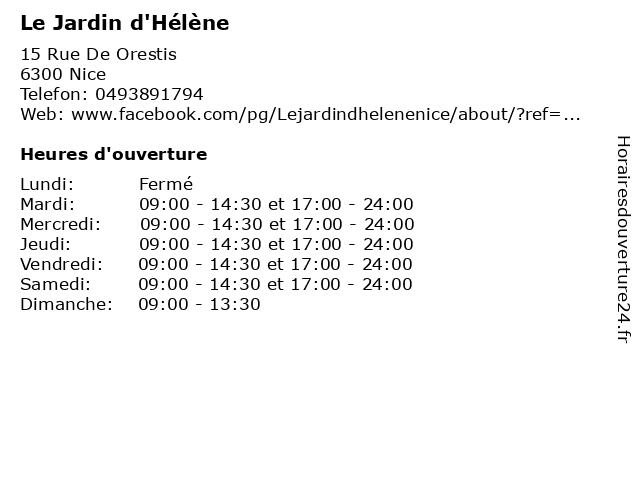 Le Jardin d'Hélène

15 Rue De Orestis
6300 Nice
Telefon: 0493891794
Web: www.facebook.com/pg/Lejardindhelenenice/about/?ref=...

Heures d'ouverture

Lundi: Fermé
Mardi: 09:00 - 14:30 et 17:00 - 24:00
Mercredi: 09:00 - 14:30 et 17:00 - 24:00
Jeudi: 09:00 - 14:30 et 17:00 - 24:00
Vendredi: 09:00 - 14:30 et 17:00 - 24:00
Samedi: 09:00 - 14:30 et 17:00 - 24:00
Dimanche: 09:00 - 13:30

Horairesdouverture24.fr